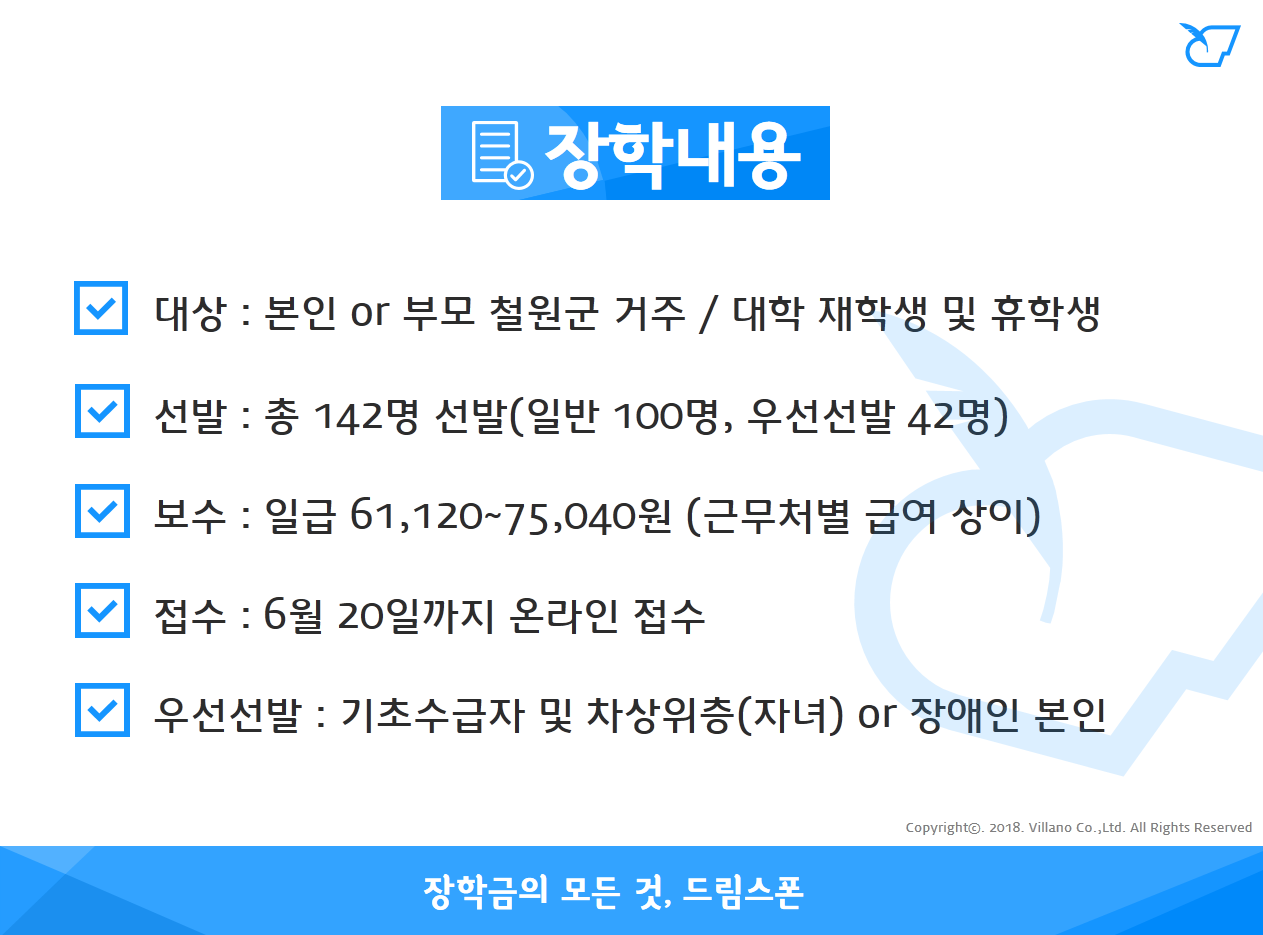 장학내용

☑ 대상 : 본인 or 부모 철원군 거주 / 대학 재학생 및 휴학생

☑ 선발 : 총 142명 선발(일반 100명, 우선선발 42명)

☑ 보수 : 일급 61,120~75,040원 (근무처별 급여 상이)

☑ 접수 : 6월 20일까지 온라인 접수

☑ 우선선발 : 기초수급자 및 차상위층(자녀) or 장애인 본인

Copyright©. 2018. Villano Co.,Ltd. All Rights Reserved

장학금의 모든 것, 드림스폰